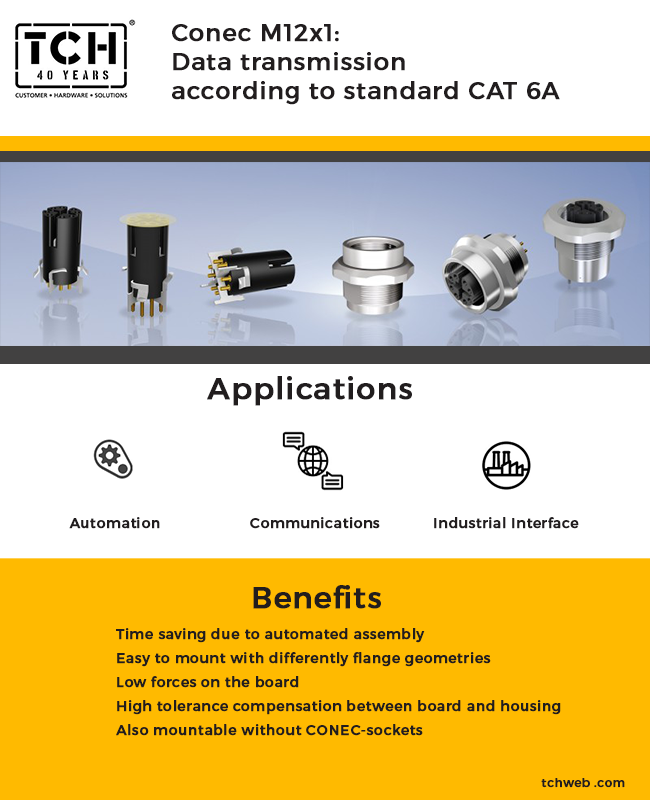 TCH®
40 YEARS
CUSTOMER • HARDWARE • SOLUTIONS

Conec M12x1:
Data transmission according to standard CAT 6A

Applications

Automation

Communications

Industrial Interface

Benefits

Time saving due to automated assembly
Easy to mount with differently flange geometries
Low forces on the board
High tolerance compensation between board and housing
Also mountable without CONEC-sockets

tchweb .com